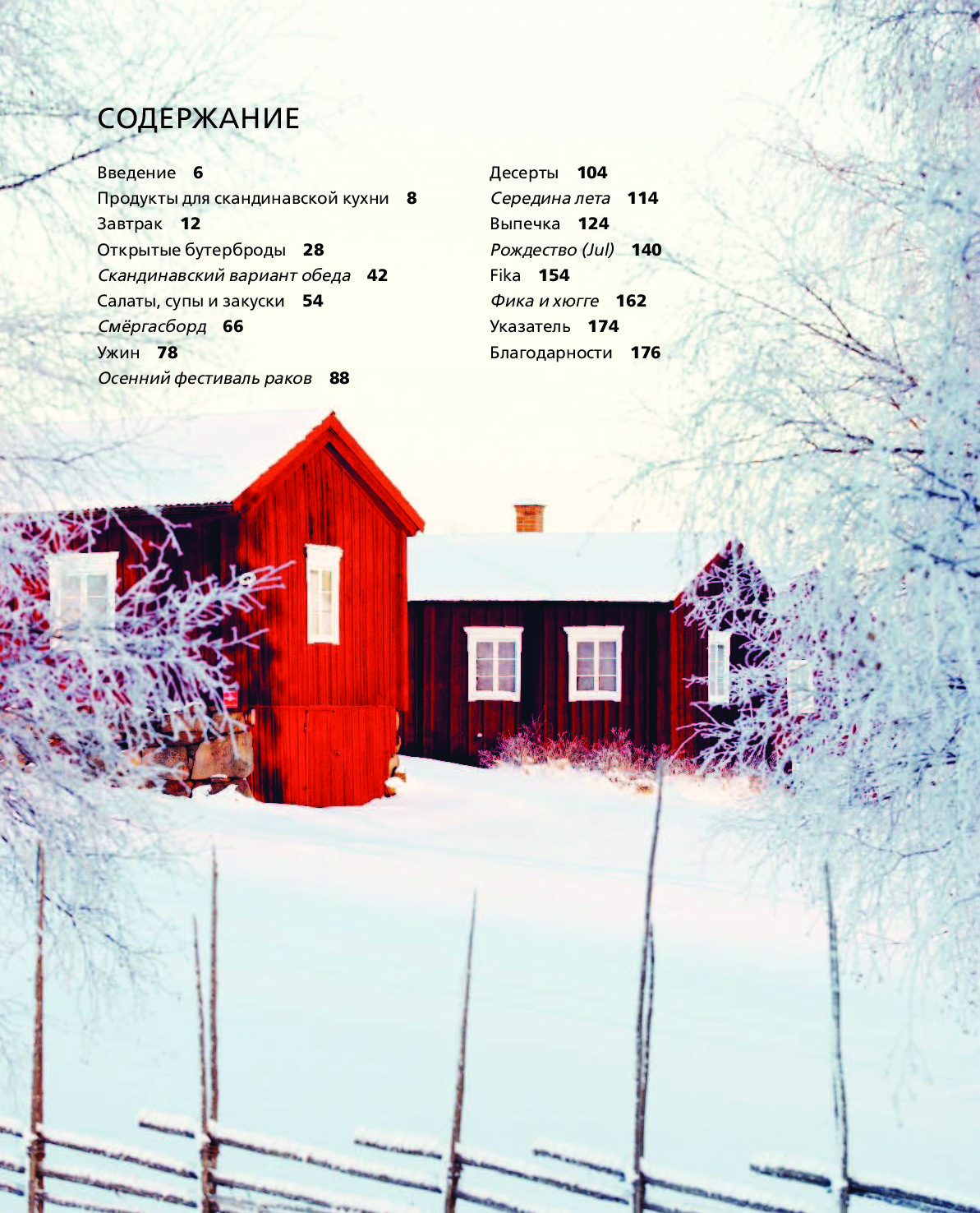 СОДЕРЖАНИЕ

Введение 6
Продукты для скандинавской кухни 8
Завтрак 12
Открытые бутерброды 28
Скандинавский вариант обеда 42
Салаты, супы и закуски 54
Смёргасборд 66
Ужин 78
Осенний фестиваль раков 88

Десерты 104
Середина лета 114
Выпечка 124
Рождество (Jul) 140
Fika 154
Фика и хюгге 162
Указатель 174
Благодарности 176